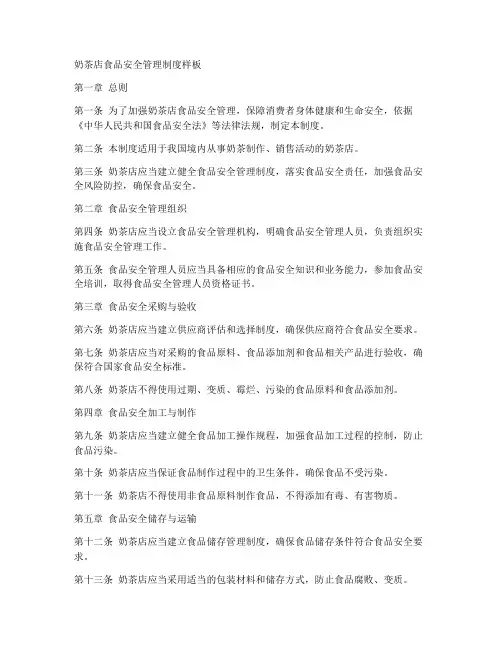 奶茶店食品安全管理制度样板

第一章 总则

第一条 为了加强奶茶店食品安全管理，保障消费者身体健康和生命安全，依据《中华人民共和国食品安全法》等法律法规，制定本制度。

第二条 本制度适用于我国境内从事奶茶制作、销售活动的奶茶店。

第三条 奶茶店应当建立健全食品安全管理制度，落实食品安全责任，加强食品安全风险防控，确保食品安全。

第二章 食品安全管理组织

第四条 奶茶店应当设立食品安全管理机构，明确食品安全管理人员，负责组织实施食品安全管理工作。

第五条 食品安全管理人员应当具备相应的食品安全知识和业务能力，参加食品安全培训，取得食品安全管理人员资格证书。

第三章 食品安全采购与验收

第六条 奶茶店应当建立供应商评估和选择制度，确保供应商符合食品安全要求。

第七条 奶茶店应当对采购的食品原料、食品添加剂和食品相关产品进行验收，确保符合国家食品安全标准。

第八条 奶茶店不得使用过期、变质、霉烂、污染的食品原料和食品添加剂。

第四章 食品安全加工与制作

第九条 奶茶店应当建立健全食品加工操作规程，加强食品加工过程的控制，防止食品污染。

第十条 奶茶店应当保证食品制作过程中的卫生条件，确保食品不受污染。

第十一条 奶茶店不得使用非食品原料制作食品，不得添加有毒、有害物质。

第五章 食品安全储存与运输

第十二条 奶茶店应当建立食品储存管理制度，确保食品储存条件符合食品安全要求。

第十三条 奶茶店应当采用适当的包装材料和储存方式，防止食品腐败、变质。